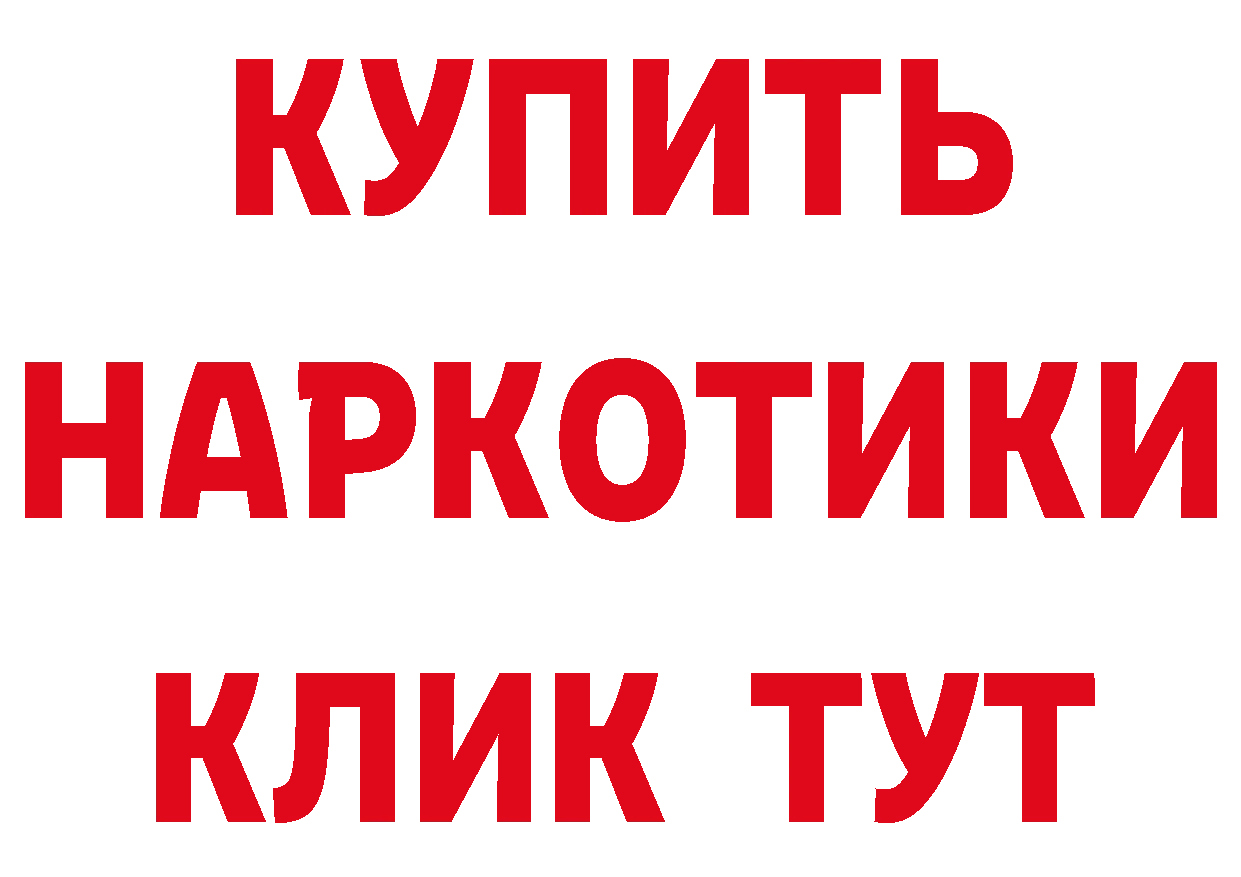 КУПИТЬ
НАРКОТИКИ
КЛИК ТУТ